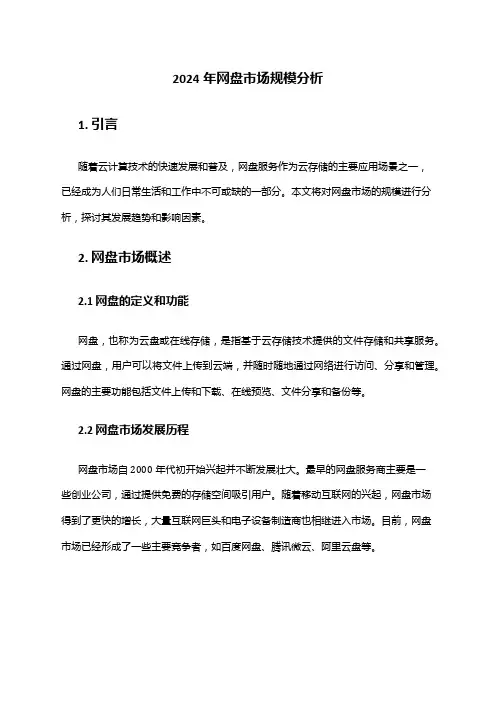 2024 年网盘市场规模分析

1. 引言

随着云计算技术的快速发展和普及，网盘服务作为云存储的主要应用场景之一，已经成为人们日常生活和工作中不可或缺的一部分。本文将对网盘市场的规模进行分析，探讨其发展趋势和影响因素。

2. 网盘市场概述

2.1 网盘的定义和功能

网盘，也称为云盘或在线存储，是指基于云存储技术提供的文件存储和共享服务。通过网盘，用户可以将文件上传到云端，并随时随地通过网络进行访问、分享和管理。网盘的主要功能包括文件上传和下载、在线预览、文件分享和备份等。

2.2 网盘市场发展历程

网盘市场自 2000 年代初开始兴起并不断发展壮大。最早的网盘服务商主要是一些创业公司，通过提供免费的存储空间吸引用户。随着移动互联网的兴起，网盘市场得到了更快的增长，大量互联网巨头和电子设备制造商也相继进入市场。目前，网盘市场已经形成了一些主要竞争者，如百度网盘、腾讯微云、阿里云盘等。